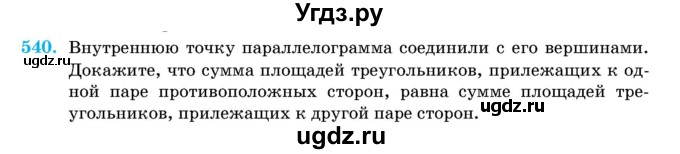 Угдз.ру

540. Внутреннюю точку параллелограмма соединили с его вершинами. Докажите, что сумма площадей треугольников, прилежащих к одной паре противоположных сторон, равна сумме площадей треугольников, прилежащих к другой паре сторон.

ugdz.ru

ugdz.ru

ugdz.ru